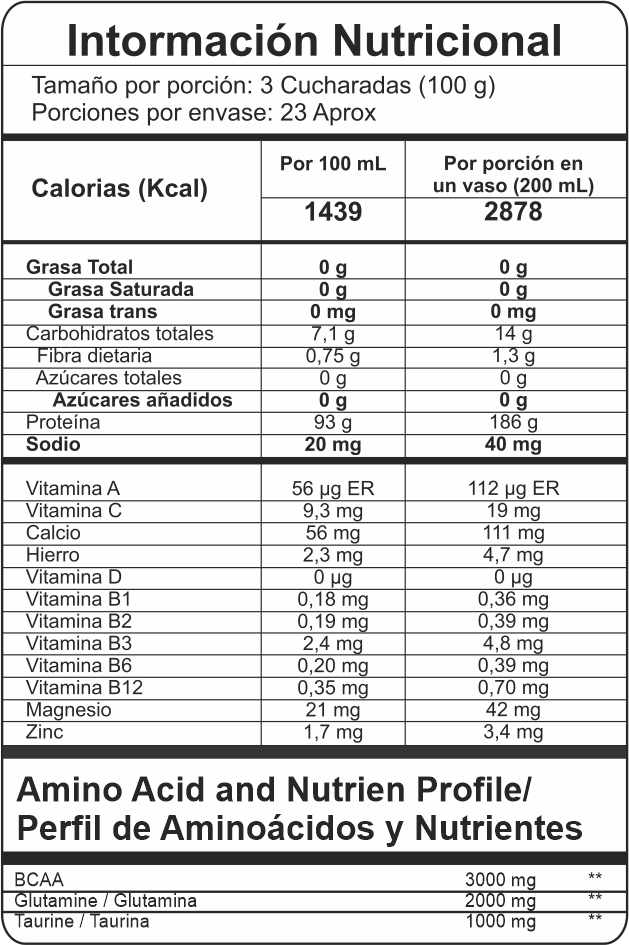 Intormación Nutricional

Tamaño por porción: 3 Cucharadas (100 g)
Porciones por envase: 23 Aprox

| Calorias (Kcal) | Por 100 mL | Por porción en un vaso (200 mL) |
|---|---|---|
| | 1439 | 2878 |
| Grasa Total | 0 g | 0 g |
| Grasa Saturada | 0 g | 0 g |
| Grasa trans | 0 mg | 0 mg |
| Carbohidratos totales | 7,1 g | 14 g |
| Fibra dietaria | 0,75 g | 1,3 g |
| Azúcares totales | 0 g | 0 g |
| Azúcares añadidos | 0 g | 0 g |
| Proteína | 93 g | 186 g |
| Sodio | 20 mg | 40 mg |
| Vitamina A | 56 µg ER | 112 µg ER |
| Vitamina C | 9,3 mg | 19 mg |
| Calcio | 56 mg | 111 mg |
| Hierro | 2,3 mg | 4,7 mg |
| Vitamina D | 0 µg | 0 µg |
| Vitamina B1 | 0,18 mg | 0,36 mg |
| Vitamina B2 | 0,19 mg | 0,39 mg |
| Vitamina B3 | 2,4 mg | 4,8 mg |
| Vitamina B6 | 0,20 mg | 0,39 mg |
| Vitamina B12 | 0,35 mg | 0,70 mg |
| Magnesio | 21 mg | 42 mg |
| Zinc | 1,7 mg | 3,4 mg |

Amino Acid and Nutrien Profile/
Perfil de Aminoácidos y Nutrientes

| BCAA | 3000 mg | ** |
|---|---|---|
| Glutamine / Glutamina | 2000 mg | ** |
| Taurine / Taurina | 1000 mg | ** |